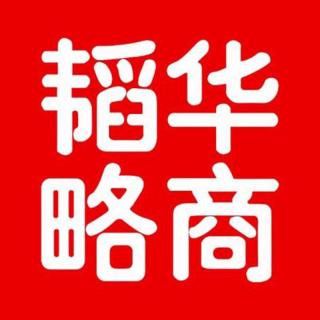 韬华
略商